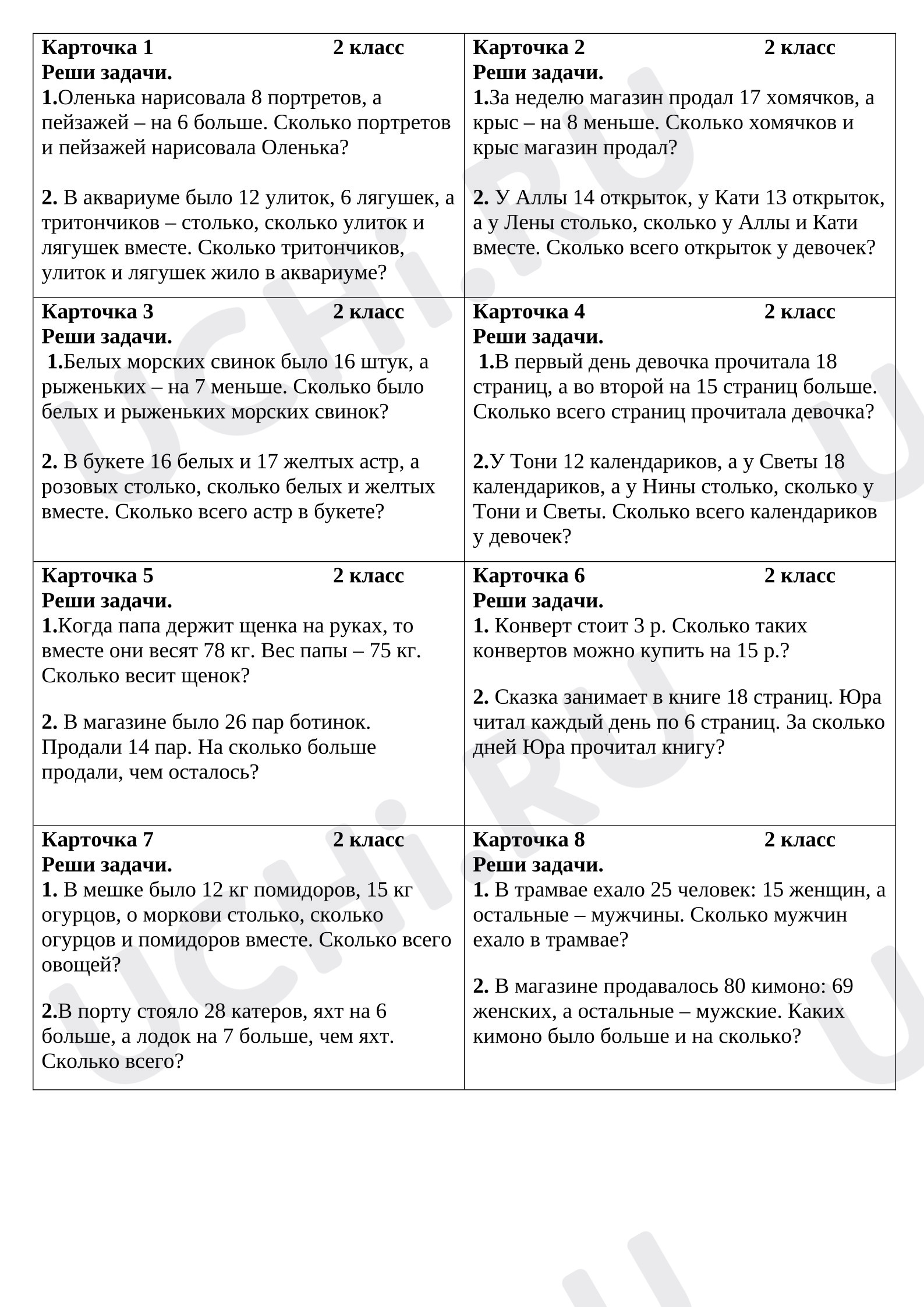 Карточка 1 2 класс
Реши задачи.
1.Оленька нарисовала 8 портретов, а пейзажей – на 6 больше. Сколько портретов и пейзажей нарисовала Оленька?

2. В аквариуме было 12 улиток, 6 лягушек, а тритончиков – столько, сколько улиток и лягушек вместе. Сколько тритончиков, улиток и лягушек жило в аквариуме?

Карточка 2 2 класс
Реши задачи.
1.За неделю магазин продал 17 хомячков, а крыс – на 8 меньше. Сколько хомячков и крыс магазин продал?

2. У Аллы 14 открыток, у Кати 13 открыток, а у Лены столько, сколько у Аллы и Кати вместе. Сколько всего открыток у девочек?

Карточка 3 2 класс
Реши задачи.
1.Белых морских свинок было 16 штук, а рыженьких – на 7 меньше. Сколько было белых и рыженьких морских свинок?

2. В букете 16 белых и 17 желтых астр, а розовых столько, сколько белых и желтых вместе. Сколько всего астр в букете?

Карточка 4 2 класс
Реши задачи.
1.В первый день девочка прочитала 18 страниц, а во второй на 15 страниц больше. Сколько всего страниц прочитала девочка?

2.У Тони 12 календариков, а у Светы 18 календариков, а у Нины столько, сколько у Тони и Светы. Сколько всего календариков у девочек?

Карточка 5 2 класс
Реши задачи.
1.Когда папа держит щенка на руках, то вместе они весят 78 кг. Вес папы – 75 кг. Сколько весит щенок?

2. В магазине было 26 пар ботинок. Продали 14 пар. На сколько больше продали, чем осталось?

Карточка 6 2 класс
Реши задачи.
1. Конверт стоит 3 р. Сколько таких конвертов можно купить на 15 р.?

2. Сказка занимает в книге 18 страниц. Юра читал каждый день по 6 страниц. За сколько дней Юра прочитал книгу?

Карточка 7 2 класс
Реши задачи.
1. В мешке было 12 кг помидоров, 15 кг огурцов, о моркови столько, сколько огурцов и помидоров вместе. Сколько всего овощей?

2.В порту стояло 28 катеров, яхт на 6 больше, а лодок на 7 больше, чем яхт. Сколько всего?

Карточка 8 2 класс
Реши задачи.
1. В трамвае ехало 25 человек: 15 женщин, а остальные – мужчины. Сколько мужчин ехало в трамвае?

2. В магазине продавалось 80 кимоно: 69 женских, а остальные – мужские. Каких кимоно было больше и на сколько?

UCHI.RU